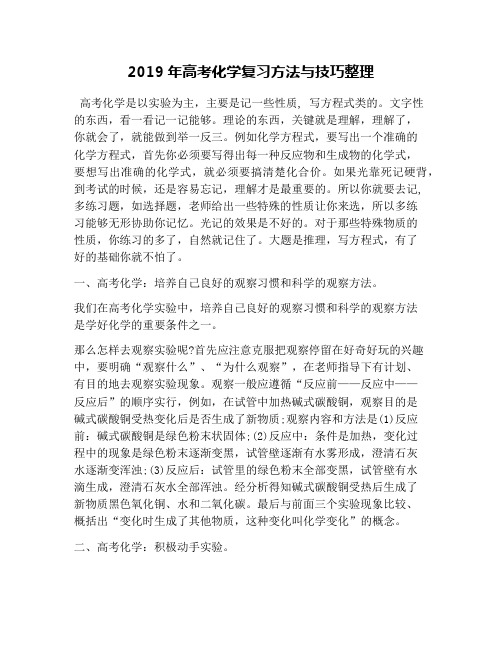 2019 年高考化学复习方法与技巧整理

高考化学是以实验为主，主要是记一些性质，写方程式类的。文字性的东西，看一看记一记能够。理论的东西，关键就是理解，理解了，你就会了，就能做到举一反三。例如化学方程式，要写出一个准确的化学方程式，首先你必须要写得出每一种反应物和生成物的化学式，要想写出准确的化学式，就必须要搞清楚化合价。如果光靠死记硬背，到考试的时候，还是容易忘记，理解才是最重要的。所以你就要去记，多练习题，如选择题，老师给出一些特殊的性质让你来选，所以多练习能够无形协助你记忆。光记的效果是不好的。对于那些特殊物质的性质，你练习的多了，自然就记住了。大题是推理，写方程式，有了好的基础你就不怕了。

一、高考化学：培养自己良好的观察习惯和科学的观察方法。

我们在高考化学实验中，培养自己良好的观察习惯和科学的观察方法是学好化学的重要条件之一。

那么怎样去观察实验呢?首先应注意克服把观察停留在好奇好玩的兴趣中，要明确“观察什么”、“为什么观察”，在老师指导下有计划、有目的地去观察实验现象。观察一般应遵循“反应前——反应中——反应后”的顺序实行，例如，在试管中加热碱式碳酸铜，观察目的是碱式碳酸铜受热变化后是否生成了新物质;观察内容和方法是(1)反应前：碱式碳酸铜是绿色粉末状固体;(2)反应中：条件是加热，变化过程中的现象是绿色粉末逐渐变黑，试管壁逐渐有水雾形成，澄清石灰水逐渐变浑浊;(3)反应后：试管里的绿色粉末全部变黑，试管壁有水滴生成，澄清石灰水全部浑浊。经分析得知碱式碳酸铜受热后生成了新物质黑色氧化铜、水和二氧化碳。最后与前面三个实验现象比较、概括出“变化时生成了其他物质，这种变化叫化学变化”的概念。

二、高考化学：积极动手实验。